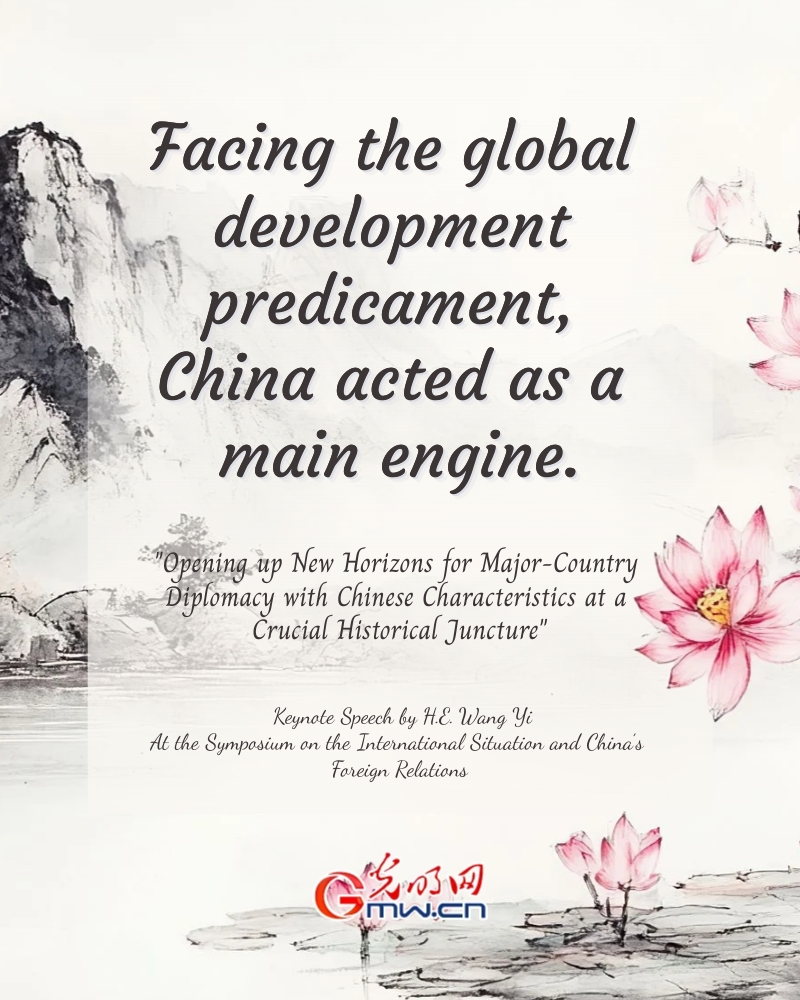 Facing the global development predicament, China acted as a main engine.

"Opening up New Horizons for Major-Country Diplomacy with Chinese Characteristics at a Crucial Historical Juncture"

Keynote Speech by H.E. Wang Yi
At the Symposium on the International Situation and China's Foreign Relations

光明网
Gmw.cn